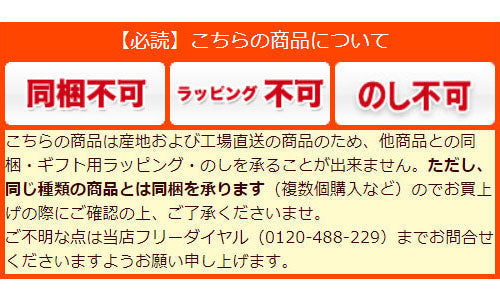 【必読】こちらの商品について

同梱不可

ラッピング 不可

のし不可

こちらの商品は産地および工場直送の商品のため、他商品との同梱・ギフト用ラッピング・のしを承ることが出来ません。ただし、同じ種類の商品とは同梱を承ります（複数個購入など）のでお買上げの際にご確認の上、ご了承くださいませ。
ご不明な点は当店フリーダイヤル（0120-488-229）までお問合せくださいますようお願い申し上げます。